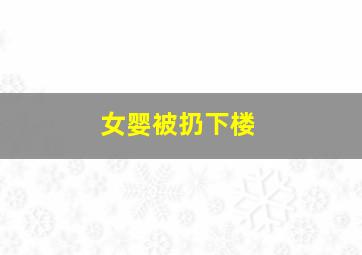 女婴被扔下楼